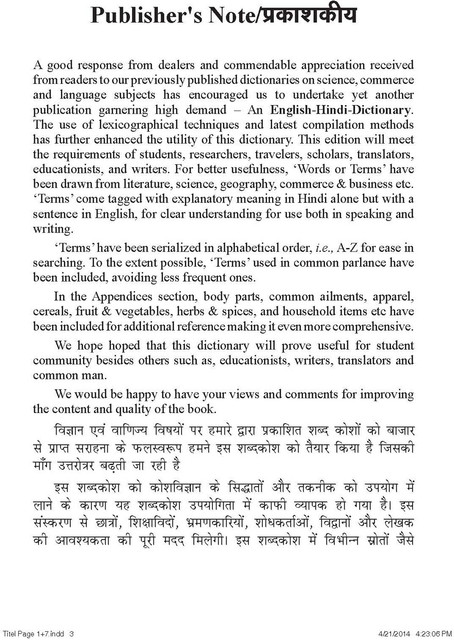 Publisher's Note/प्रकाशकीय

A good response from dealers and commendable appreciation received from readers to our previously published dictionaries on science, commerce and language subjects has encouraged us to undertake yet another publication garnering high demand – An English-Hindi-Dictionary. The use of lexicographical techniques and latest compilation methods has further enhanced the utility of this dictionary. This edition will meet the requirements of students, researchers, travelers, scholars, translators, educationists, and writers. For better usefulness, 'Words or Terms' have been drawn from literature, science, geography, commerce & business etc. 'Terms' come tagged with explanatory meaning in Hindi alone but with a sentence in English, for clear understanding for use both in speaking and writing.

'Terms' have been serialized in alphabetical order, i.e., A-Z for ease in searching. To the extent possible, 'Terms' used in common parlance have been included, avoiding less frequent ones.

In the Appendices section, body parts, common ailments, apparel, cereals, fruit & vegetables, herbs & spices, and household items etc have been included for additional reference making it even more comprehensive.

We hope hoped that this dictionary will prove useful for student community besides others such as, educationists, writers, translators and common man.

We would be happy to have your views and comments for improving the content and quality of the book.

विज्ञान एवं वाणिज्य विषयों पर हमारे द्वारा प्रकाशित शब्द कोशों को बाजार से प्राप्त सराहना के फलस्वरूप हमने इस शब्दकोश को तैयार किया है जिसकी माँग उत्तरोत्रर बढ़ती जा रही है

इस शब्दकोश को कोशविज्ञान के सिद्धातों और तकनीक को उपयोग में लाने के कारण यह शब्दकोश उपयोगिता में काफी व्यापक हो गया है। इस संस्करण से छात्रों, शिक्षाविदों, भ्रमणकारियों, शोधकर्ताओं, विद्वानों और लेखक की आवश्यकता की पूरी मदद मिलेगी। इस शब्दकोश में विभीन्न स्रोतों जैसे

Titel Page 1+7.indd 3    4/21/2014 4:23:06 PM